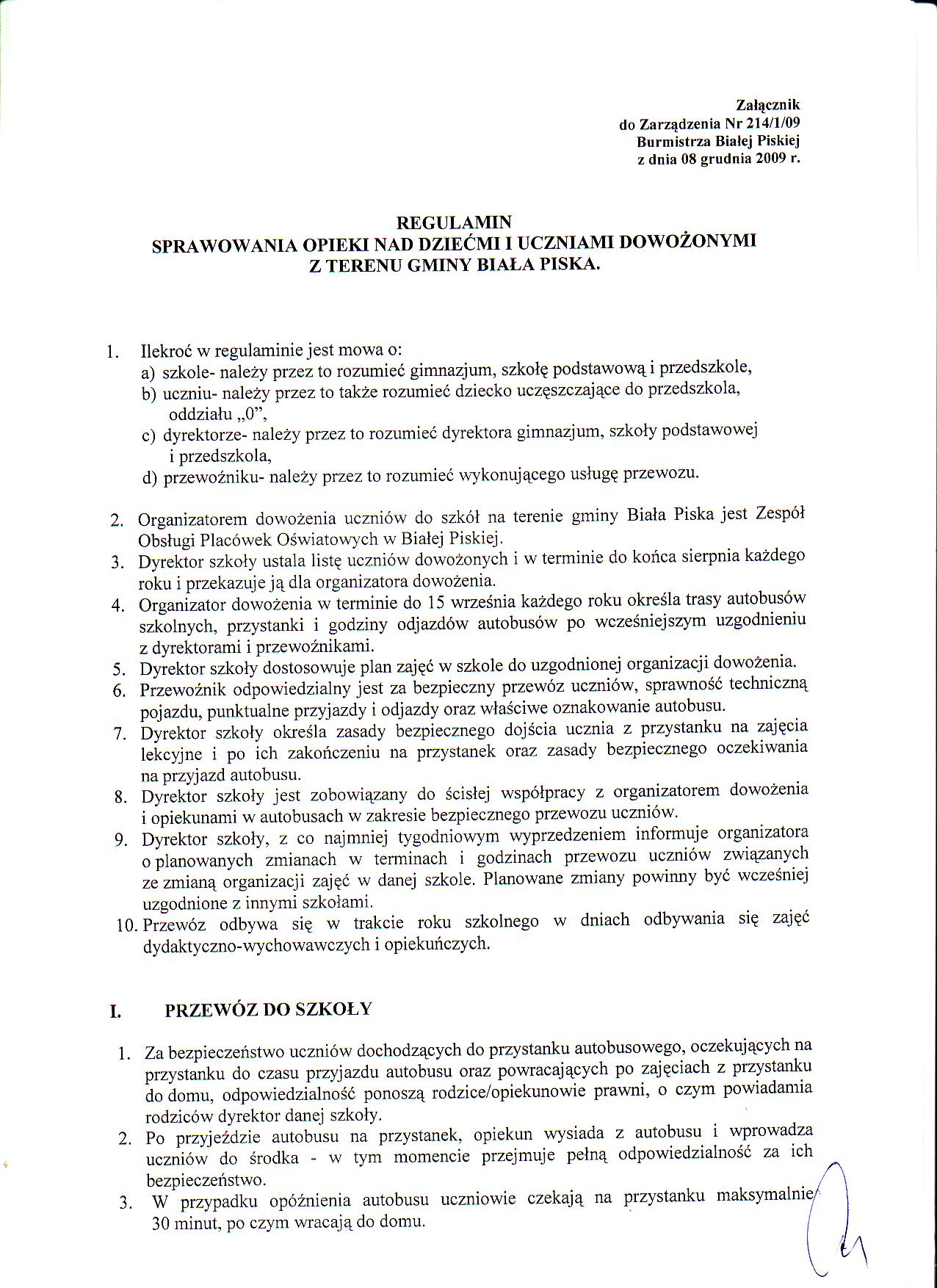 Załącznik
do Zarządzenia Nr 214/1/09
Burmistrza Białej Piskiej
z dnia 08 grudnia 2009 r.

REGULAMIN
SPRAWOWANIA OPIEKI NAD DZIEĆMI I UCZNIAMI DOWOŻONYMI
Z TERENU GMINY BIAŁA PISKA.

1. Ilekroć w regulaminie jest mowa o:
a) szkole- należy przez to rozumieć gimnazjum, szkołę podstawową i przedszkole,
b) uczniu- należy przez to także rozumieć dziecko uczęszczające do przedszkola, oddziału „0",
c) dyrektorze- należy przez to rozumieć dyrektora gimnazjum, szkoły podstawowej i przedszkola,
d) przewoźniku- należy przez to rozumieć wykonującego usługę przewozu.

2. Organizatorem dowożenia uczniów do szkół na terenie gminy Biała Piska jest Zespół Obsługi Placówek Oświatowych w Białej Piskiej.
3. Dyrektor szkoły ustala listę uczniów dowożonych i w terminie do końca sierpnia każdego roku i przekazuje ją dla organizatora dowożenia.
4. Organizator dowożenia w terminie do 15 września każdego roku określa trasy autobusów szkolnych, przystanki i godziny odjazdów autobusów po wcześniejszym uzgodnieniu z dyrektorami i przewoźnikami.
5. Dyrektor szkoły dostosowuje plan zajęć w szkole do uzgodnionej organizacji dowożenia.
6. Przewoźnik odpowiedzialny jest za bezpieczny przewóz uczniów, sprawność techniczną pojazdu, punktualne przyjazdy i odjazdy oraz właściwe oznakowanie autobusu.
7. Dyrektor szkoły określa zasady bezpiecznego dojścia ucznia z przystanku na zajęcia lekcyjne i po ich zakończeniu na przystanek oraz zasady bezpiecznego oczekiwania na przyjazd autobusu.
8. Dyrektor szkoły jest zobowiązany do ścisłej współpracy z organizatorem dowożenia i opiekunami w autobusach w zakresie bezpiecznego przewozu uczniów.
9. Dyrektor szkoły, z co najmniej tygodniowym wyprzedzeniem informuje organizatora o planowanych zmianach w terminach i godzinach przewozu uczniów związanych ze zmianą organizacji zajęć w danej szkole. Planowane zmiany powinny być wcześniej uzgodnione z innymi szkołami.
10. Przewóz odbywa się w trakcie roku szkolnego w dniach odbywania się zajęć dydaktyczno-wychowawczych i opiekuńczych.

I. PRZEWÓZ DO SZKOŁY

1. Za bezpieczeństwo uczniów dochodzących do przystanku autobusowego, oczekujących na przystanku do czasu przyjazdu autobusu oraz powracających po zajęciach z przystanku do domu, odpowiedzialność ponoszą rodzice/opiekunowie prawni, o czym powiadamia rodziców dyrektor danej szkoły.
2. Po przyjeździe autobusu na przystanek, opiekun wysiada z autobusu i wprowadza uczniów do środka - w tym momencie przejmuje pełną odpowiedzialność za ich bezpieczeństwo.
3. W przypadku opóźnienia autobusu uczniowie czekają na przystanku maksymalnie 30 minut, po czym wracają do domu.